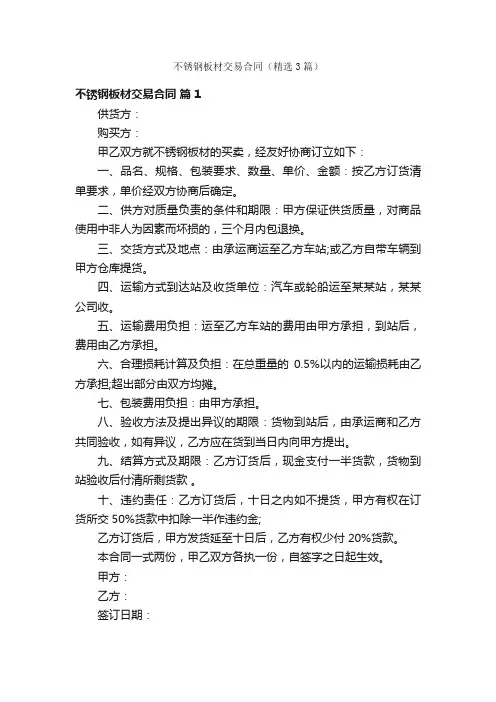 不锈钢板材交易合同（精选3篇）

不锈钢板材交易合同 篇1

供货方：

购买方：

甲乙双方就不锈钢板材的买卖，经友好协商订立如下：

一、品名、规格、包装要求、数量、单价、金额：按乙方订货清单要求，单价经双方协商后确定。

二、供方对质量负责的条件和期限：甲方保证供货质量，对商品使用中非人为因素而坏损的，三个月内包退换。

三、交货方式及地点：由承运商运至乙方车站;或乙方自带车辆到甲方仓库提货。

四、运输方式到达站及收货单位：汽车或轮船运至某某站，某某公司收。

五、运输费用负担：运至乙方车站的费用由甲方承担，到站后，费用由乙方承担。

六、合理损耗计算及负担：在总重量的 0.5%以内的运输损耗由乙方承担;超出部分由双方均摊。

七、包装费用负担：由甲方承担。

八、验收方法及提出异议的期限：货物到站后，由承运商和乙方共同验收，如有异议，乙方应在货到当日内向甲方提出。

九、结算方式及期限：乙方订货后，现金支付一半货款，货物到站验收后付清所剩货款 。

十、违约责任：乙方订货后，十日之内如不提货，甲方有权在订货所交 50%货款中扣除一半作违约金;

乙方订货后，甲方发货延至十日后，乙方有权少付 20%货款。

本合同一式两份，甲乙双方各执一份，自签字之日起生效。

甲方：

乙方：

签订日期：